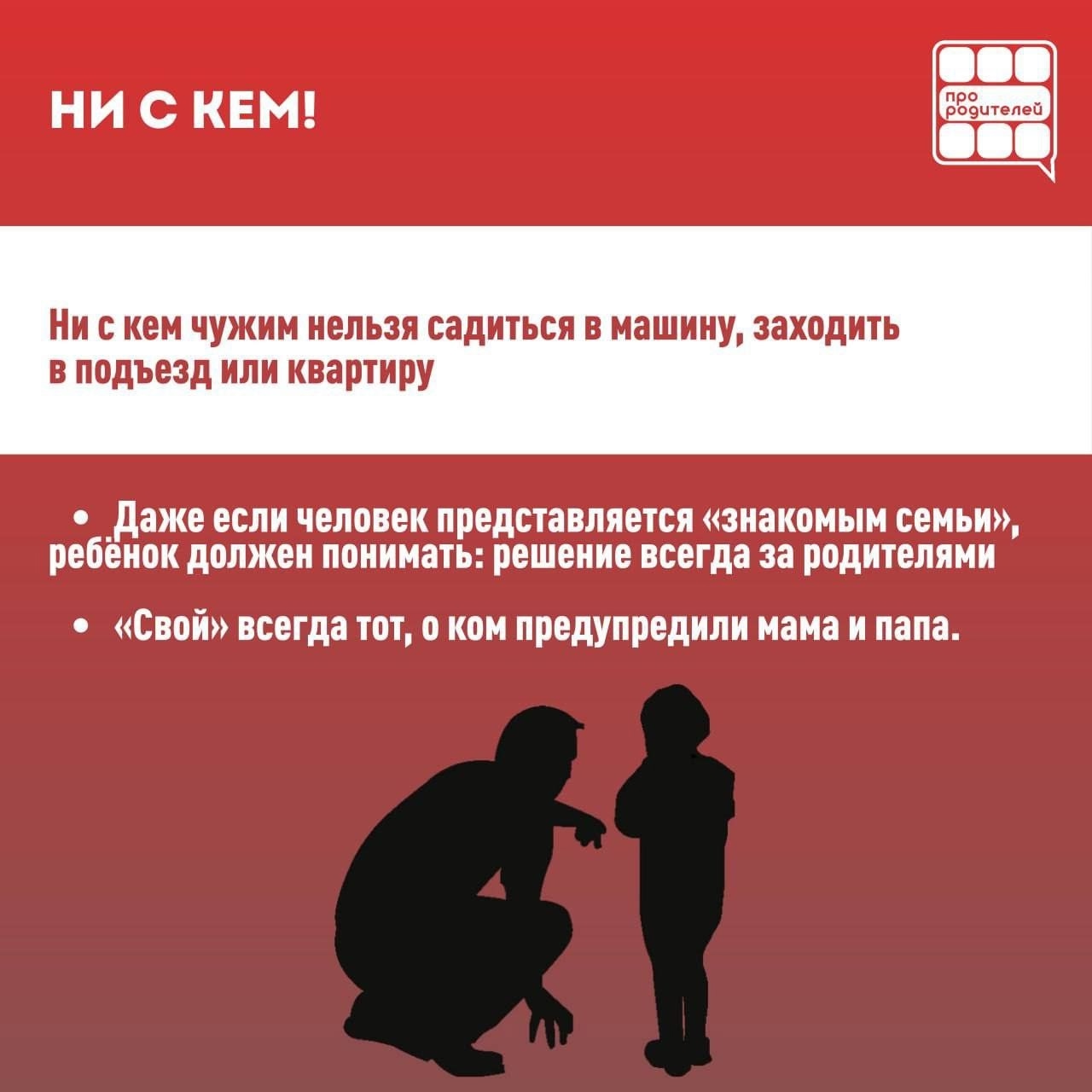 НИ С КЕМ!

про родителей

Ни с кем чужим нельзя садиться в машину, заходить в подъезд или квартиру

• Даже если человек представляется «знакомым семьи», ребёнок должен понимать: решение всегда за родителями

• «Свой» всегда тот, о ком предупредили мама и папа.